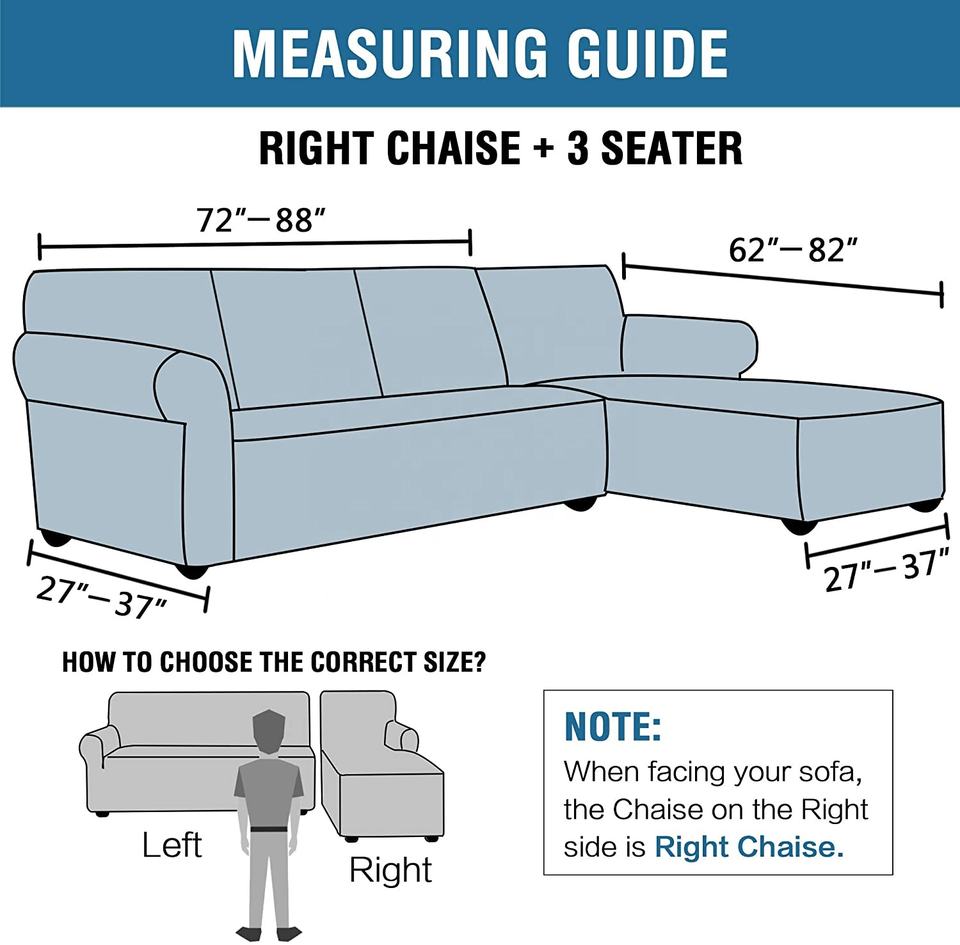 MEASURING GUIDE

RIGHT CHAISE + 3 SEATER

72"—88"

62"—82"

27"—37"

27"—37"

HOW TO CHOOSE THE CORRECT SIZE?

Left

Right

NOTE:
When facing your sofa, the Chaise on the Right side is Right Chaise.